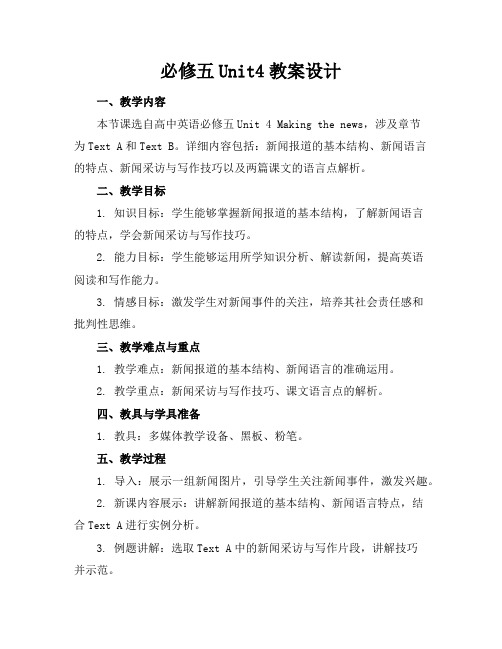 必修五 Unit4 教案设计

一、教学内容

本节课选自高中英语必修五 Unit 4 Making the news，涉及章节为 Text A 和 Text B。详细内容包括：新闻报道的基本结构、新闻语言的特点、新闻采访与写作技巧以及两篇课文的语言点解析。

二、教学目标

1. 知识目标：学生能够掌握新闻报道的基本结构，了解新闻语言的特点，学会新闻采访与写作技巧。

2. 能力目标：学生能够运用所学知识分析、解读新闻，提高英语阅读和写作能力。

3. 情感目标：激发学生对新闻事件的关注，培养其社会责任感和批判性思维。

三、教学难点与重点

1. 教学难点：新闻报道的基本结构、新闻语言的准确运用。

2. 教学重点：新闻采访与写作技巧、课文语言点的解析。

四、教具与学具准备

1. 教具：多媒体教学设备、黑板、粉笔。

五、教学过程

1. 导入：展示一组新闻图片，引导学生关注新闻事件，激发兴趣。

2. 新课内容展示：讲解新闻报道的基本结构、新闻语言特点，结合 Text A 进行实例分析。

3. 例题讲解：选取 Text A 中的新闻采访与写作片段，讲解技巧并示范。